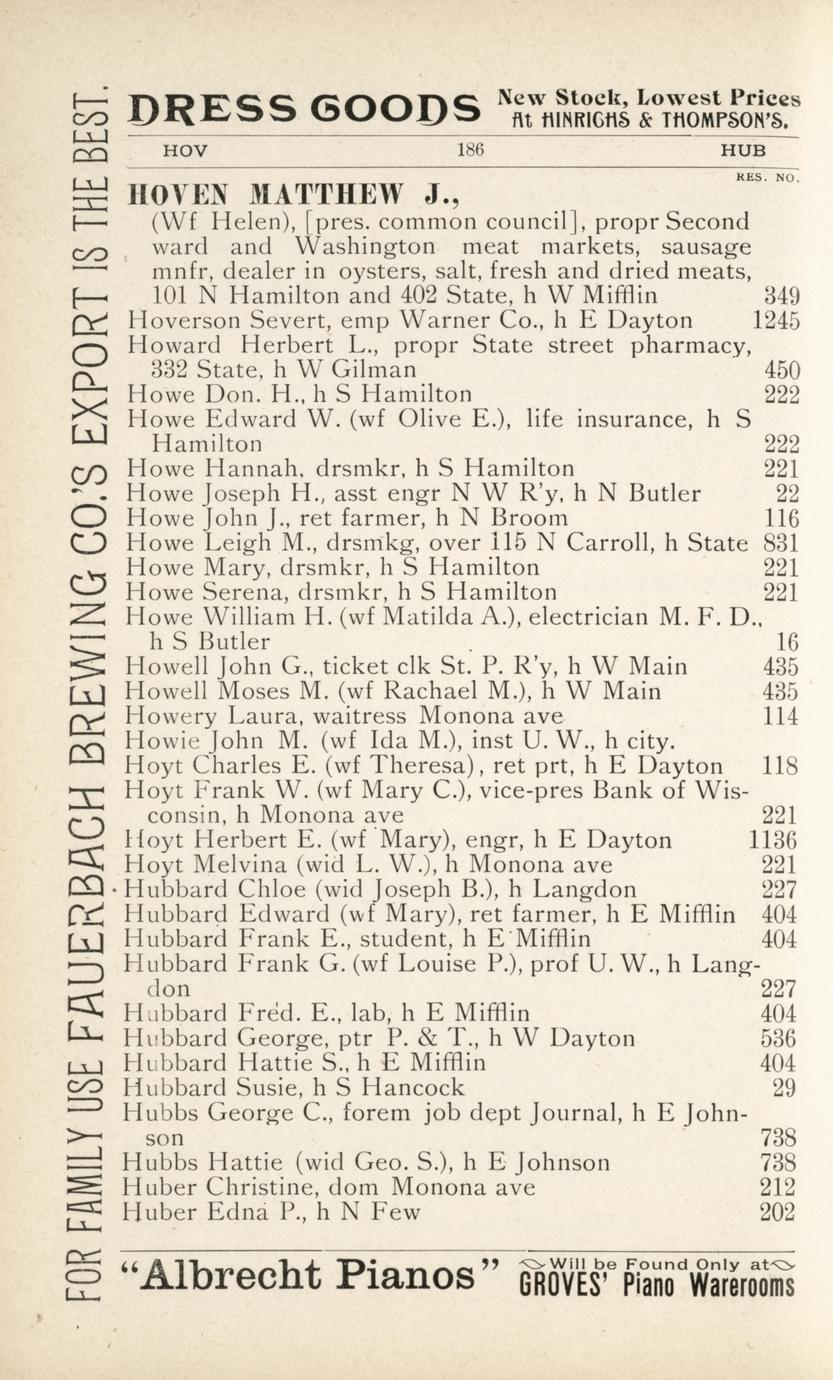 FOR FAMILY USE FAUERBACH BREWING CO.'S EXPORT IS THE BEST.

DRESS GOODS New Stock, Lowest Prices At HINRICHS & THOMPSON'S.

HOV 186 HUB

RES. NO.

HOVEN MATTHEW J., (Wf Helen), [pres. common council], propr Second ward and Washington meat markets, sausage mnfr, dealer in oysters, salt, fresh and dried meats, 101 N Hamilton and 402 State, h W Mifflin 349
Hoverson Severt, emp Warner Co., h E Dayton 1245
Howard Herbert L., propr State street pharmacy, 332 State, h W Gilman 450
Howe Don. H., h S Hamilton 222
Howe Edward W. (wf Olive E.), life insurance, h S Hamilton 222
Howe Hannah, drsmkr, h S Hamilton 221
Howe Joseph H., asst engr N W R'y, h N Butler 22
Howe John J., ret farmer, h N Broom 116
Howe Leigh M., drsmkg, over 115 N Carroll, h State 831
Howe Mary, drsmkr, h S Hamilton 221
Howe Serena, drsmkr, h S Hamilton 221
Howe William H. (wf Matilda A.), electrician M. F. D., h S Butler 16
Howell John G., ticket clk St. P. R'y, h W Main 435
Howell Moses M. (wf Rachael M.), h W Main 435
Howery Laura, waitress Monona ave 114
Howie John M. (wf Ida M.), inst U. W., h city.
Hoyt Charles E. (wf Theresa), ret prt, h E Dayton 118
Hoyt Frank W. (wf Mary C.), vice-pres Bank of Wisconsin, h Monona ave 221
Hoyt Herbert E. (wf Mary), engr, h E Dayton 1136
Hoyt Melvina (wid L. W.), h Monona ave 221
Hubbard Chloe (wid Joseph B.), h Langdon 227
Hubbard Edward (wf Mary), ret farmer, h E Mifflin 404
Hubbard Frank E., student, h E Mifflin 404
Hubbard Frank G. (wf Louise P.), prof U. W., h Langdon 227
Hubbard Fred. E., lab, h E Mifflin 404
Hubbard George, ptr P. & T., h W Dayton 536
Hubbard Hattie S., h E Mifflin 404
Hubbard Susie, h S Hancock 29
Hubbs George C., forem job dept Journal, h E Johnson 738
Hubbs Hattie (wid Geo. S.), h E Johnson 738
Huber Christine, dom Monona ave 212
Huber Edna P., h N Few 202

"Albrecht Pianos" Will be Found Only at GROVES' Piano Warerooms